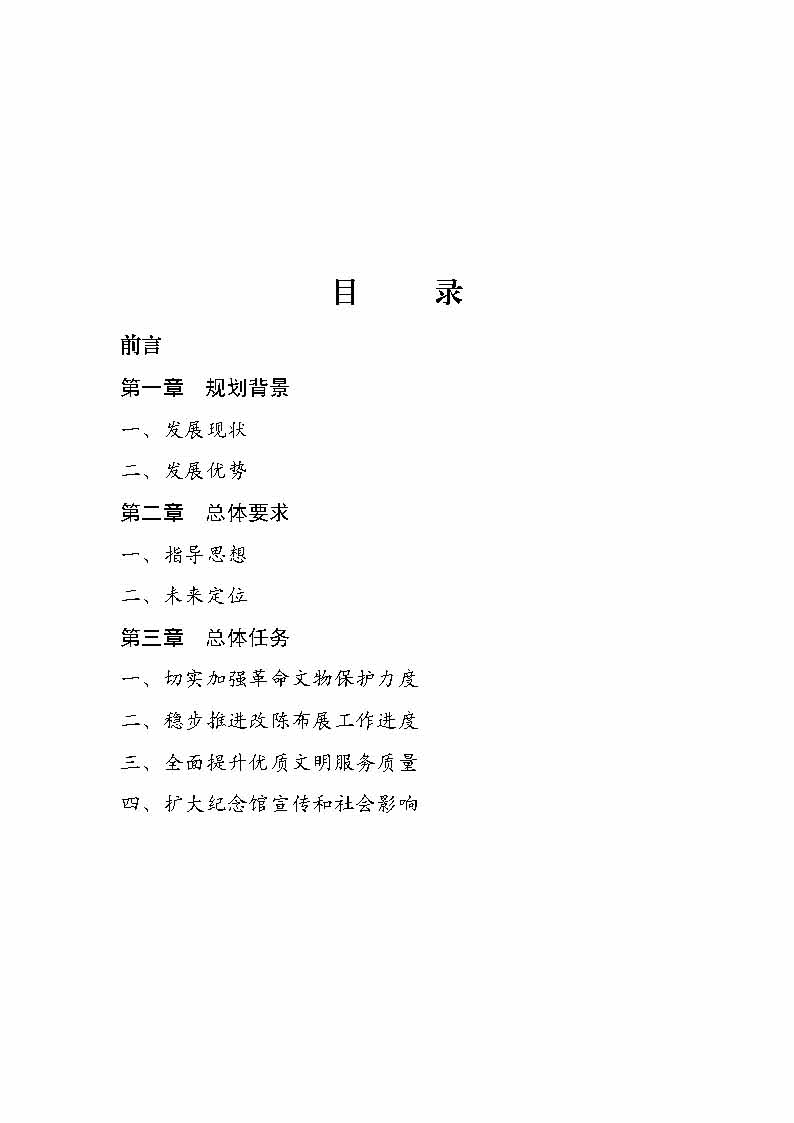 目　录

前言

第一章　规划背景

一、发展现状

二、发展优势

第二章　总体要求

一、指导思想

二、未来定位

第三章　总体任务

一、切实加强革命文物保护力度

二、稳步推进改陈布展工作进度

三、全面提升优质文明服务质量

四、扩大纪念馆宣传和社会影响